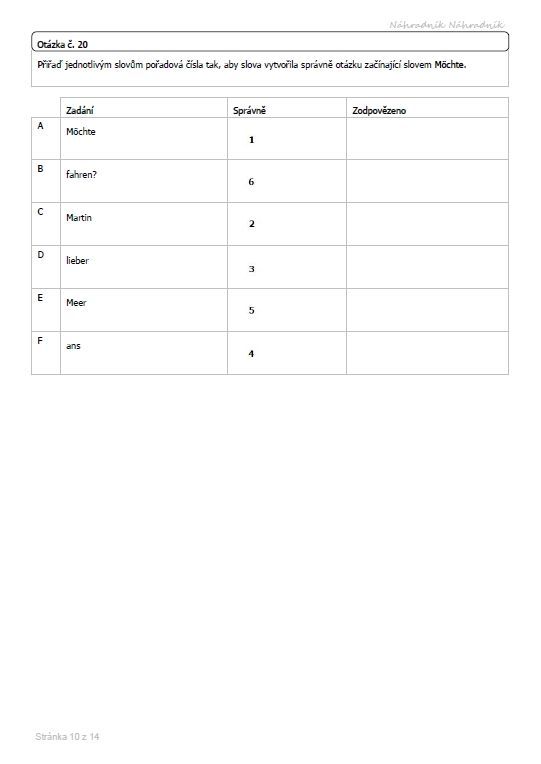 Náhradník Náhradník

Otázka č. 20

Přiřaď jednotlivým slovům pořadová čísla tak, aby slova vytvořila správně otázku začínající slovem Möchte.

| | Zadání | Správně | Zodpovězeno |
|---|---|---|---|
| A | Möchte | 1 | |
| B | fahren? | 6 | |
| C | Martin | 2 | |
| D | lieber | 3 | |
| E | Meer | 5 | |
| F | ans | 4 | |

Stránka 10 z 14